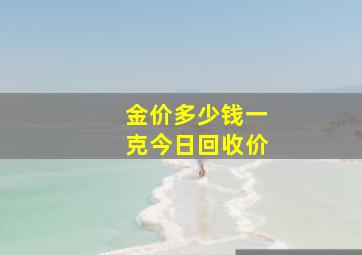 金价多少钱一克今日回收价